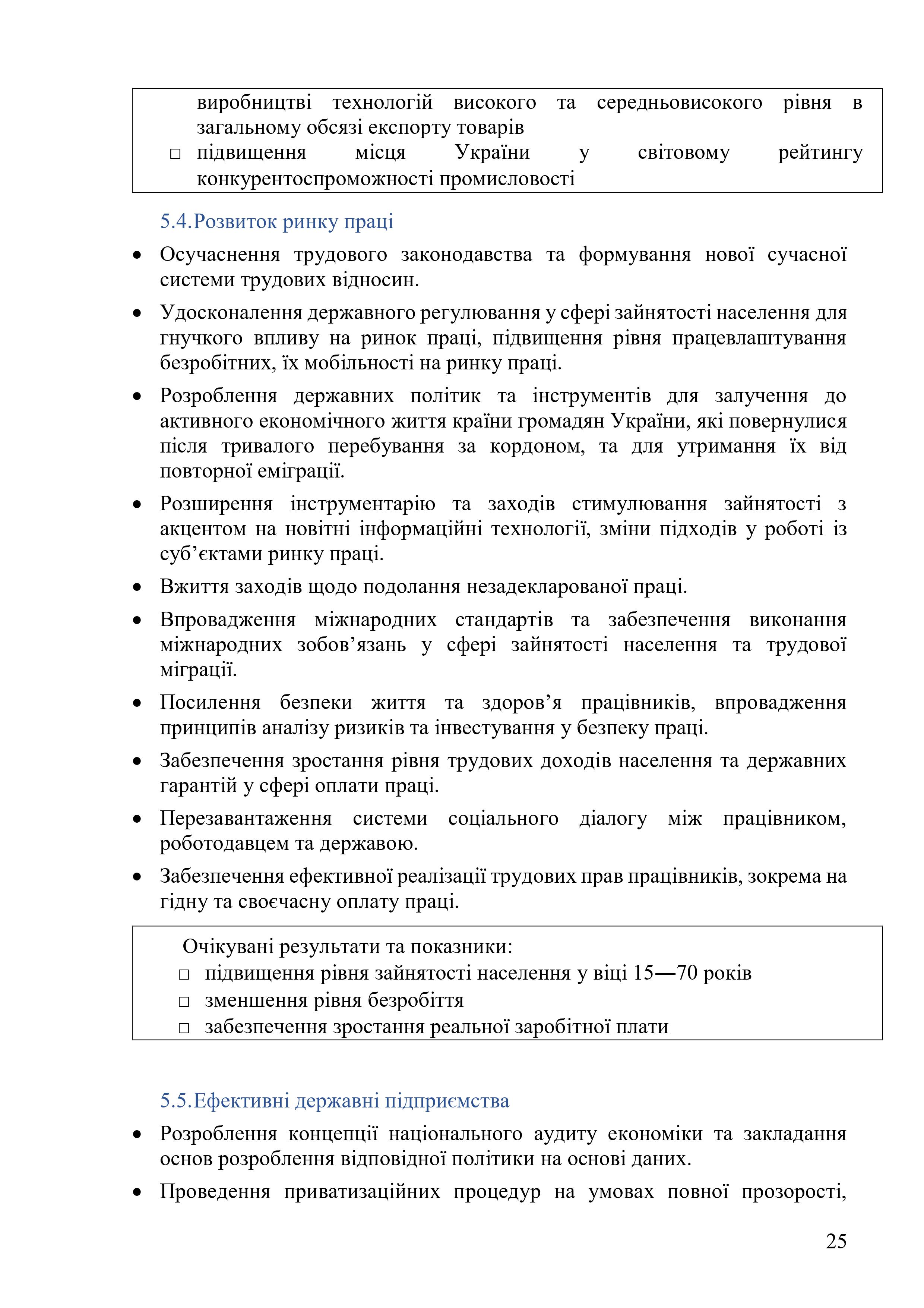 виробництві технологій високого та середньовисокого рівня в загальному обсязі експорту товарів
□ підвищення місця України у світовому рейтингу конкурентоспроможності промисловості

5.4.Розвиток ринку праці

• Осучаснення трудового законодавства та формування нової сучасної системи трудових відносин.

• Удосконалення державного регулювання у сфері зайнятості населення для гнучкого впливу на ринок праці, підвищення рівня працевлаштування безробітних, їх мобільності на ринку праці.

• Розроблення державних політик та інструментів для залучення до активного економічного життя країни громадян України, які повернулися після тривалого перебування за кордоном, та для утримання їх від повторної еміграції.

• Розширення інструментарію та заходів стимулювання зайнятості з акцентом на новітні інформаційні технології, зміни підходів у роботі із суб’єктами ринку праці.

• Вжиття заходів щодо подолання незадекларованої праці.

• Впровадження міжнародних стандартів та забезпечення виконання міжнародних зобов’язань у сфері зайнятості населення та трудової міграції.

• Посилення безпеки життя та здоров’я працівників, впровадження принципів аналізу ризиків та інвестування у безпеку праці.

• Забезпечення зростання рівня трудових доходів населення та державних гарантій у сфері оплати праці.

• Перезавантаження системи соціального діалогу між працівником, роботодавцем та державою.

• Забезпечення ефективної реалізації трудових прав працівників, зокрема на гідну та своєчасну оплату праці.

Очікувані результати та показники:
□ підвищення рівня зайнятості населення у віці 15—70 років
□ зменшення рівня безробіття
□ забезпечення зростання реальної заробітної плати

5.5.Ефективні державні підприємства

• Розроблення концепції національного аудиту економіки та закладання основ розроблення відповідної політики на основі даних.

• Проведення приватизаційних процедур на умовах повної прозорості,

25